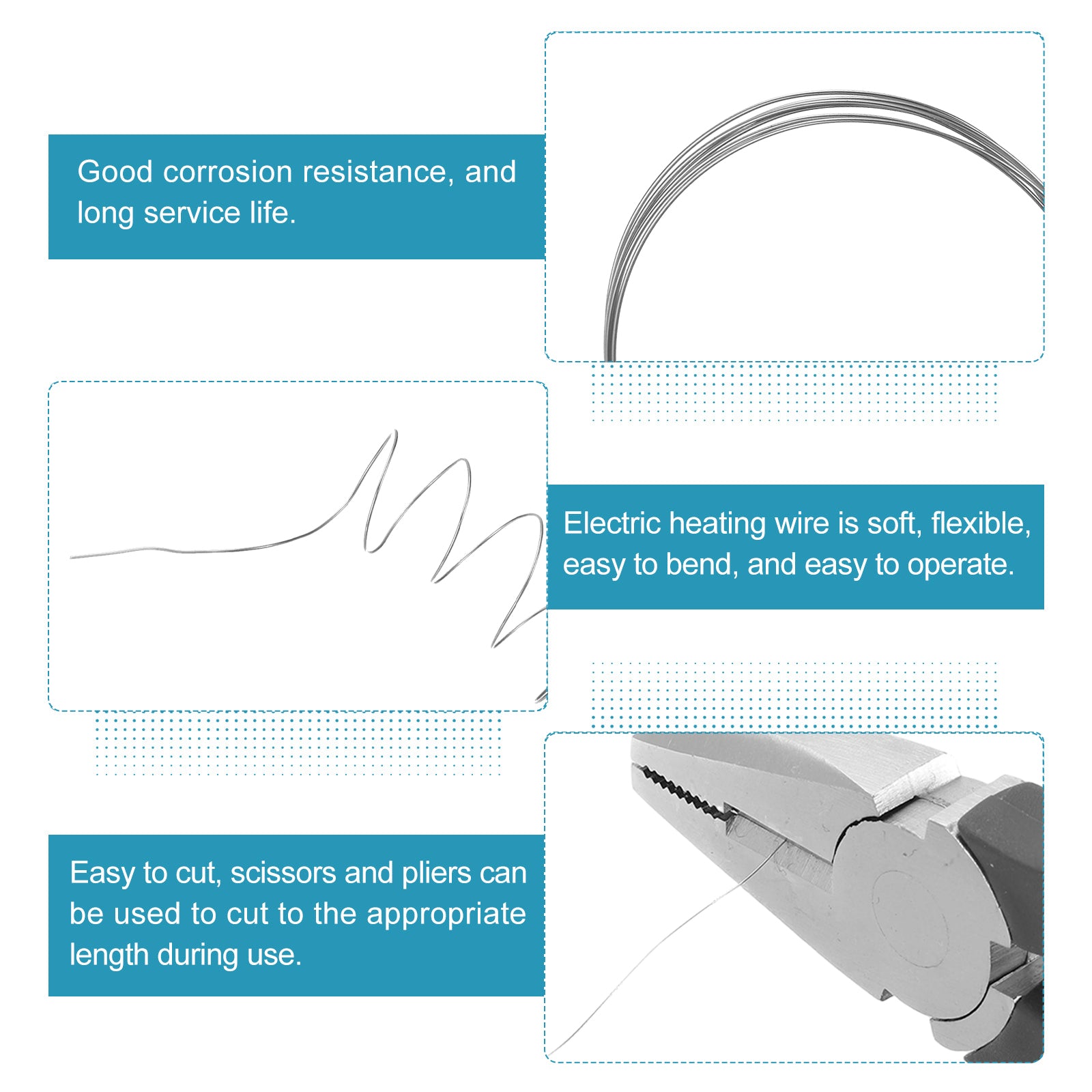 Good corrosion resistance, and long service life.

Electric heating wire is soft, flexible, easy to bend, and easy to operate.

Easy to cut, scissors and pliers can be used to cut to the appropriate length during use.